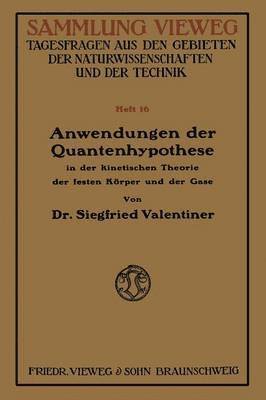 SAMMLUNG VIEWEG
TAGESFRAGEN AUS DEN GEBIETEN DER NATURWISSENSCHAFTEN UND DER TECHNIK

Heft 16

Anwendungen der Quantenhypothese
in der kinetischen Theorie der festen Körper und der Gase

Von
Dr. Siegfried Valentiner

FRIEDR. VIEWEG & SOHN BRAUNSCHWEIG